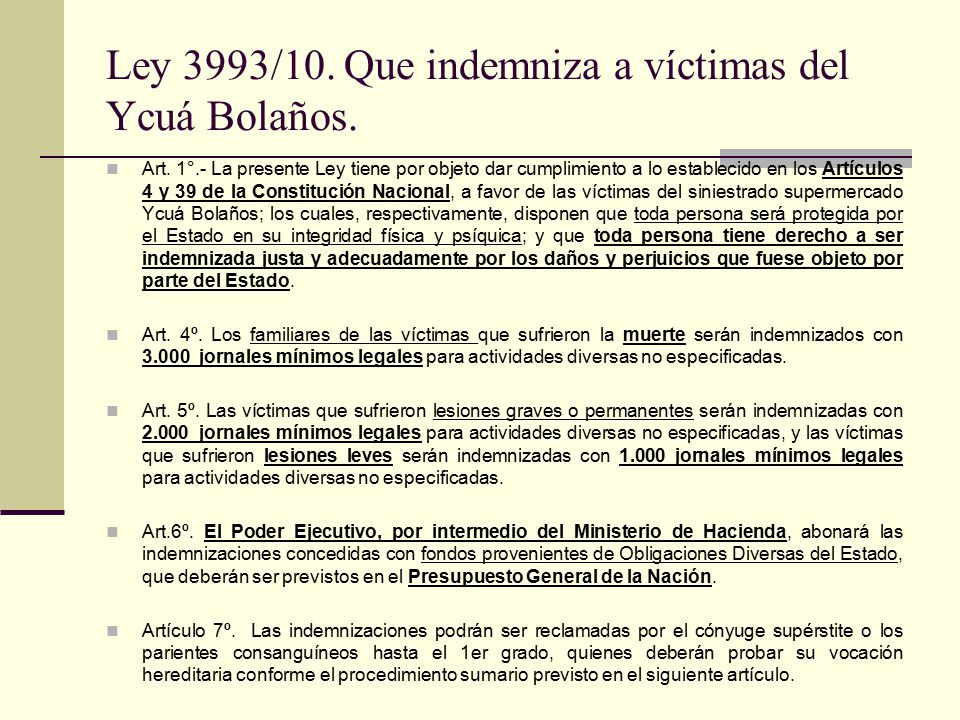 Ley 3993/10. Que indemniza a víctimas del Ycuá Bolaños.

Art. 1°.- La presente Ley tiene por objeto dar cumplimiento a lo establecido en los Artículos 4 y 39 de la Constitución Nacional, a favor de las víctimas del siniestrado supermercado Ycuá Bolaños; los cuales, respectivamente, disponen que toda persona será protegida por el Estado en su integridad física y psíquica; y que toda persona tiene derecho a ser indemnizada justa y adecuadamente por los daños y perjuicios que fuese objeto por parte del Estado.

Art. 4º. Los familiares de las víctimas que sufrieron la muerte serán indemnizados con 3.000 jornales mínimos legales para actividades diversas no especificadas.

Art. 5º. Las víctimas que sufrieron lesiones graves o permanentes serán indemnizadas con 2.000 jornales mínimos legales para actividades diversas no especificadas, y las víctimas que sufrieron lesiones leves serán indemnizadas con 1.000 jornales mínimos legales para actividades diversas no especificadas.

Art.6º. El Poder Ejecutivo, por intermedio del Ministerio de Hacienda, abonará las indemnizaciones concedidas con fondos provenientes de Obligaciones Diversas del Estado, que deberán ser previstos en el Presupuesto General de la Nación.

Artículo 7º. Las indemnizaciones podrán ser reclamadas por el cónyuge supérstite o los parientes consanguíneos hasta el 1er grado, quienes deberán probar su vocación hereditaria conforme el procedimiento sumario previsto en el siguiente artículo.